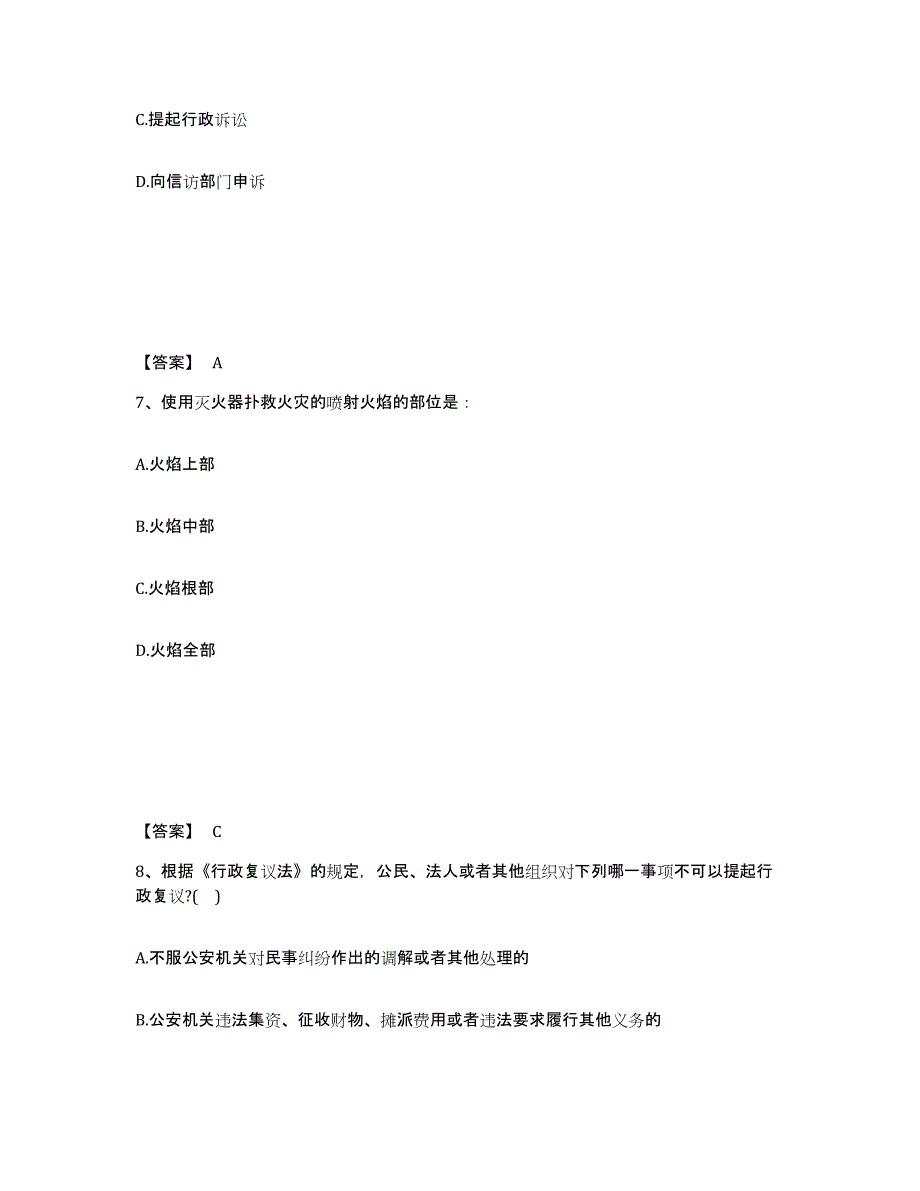 C.提起行政诉讼

D.向信访部门申诉

【答案】 A

7、使用灭火器扑救火灾的喷射火焰的部位是：

A.火焰上部

B.火焰中部

C.火焰根部

D.火焰全部

【答案】 C

8、根据《行政复议法》的规定，公民、法人或者其他组织对下列哪一事项不可以提起行政复议?( )

A.不服公安机关对民事纠纷作出的调解或者其他处理的

B.公安机关违法集资、征收财物、摊派费用或者违法要求履行其他义务的